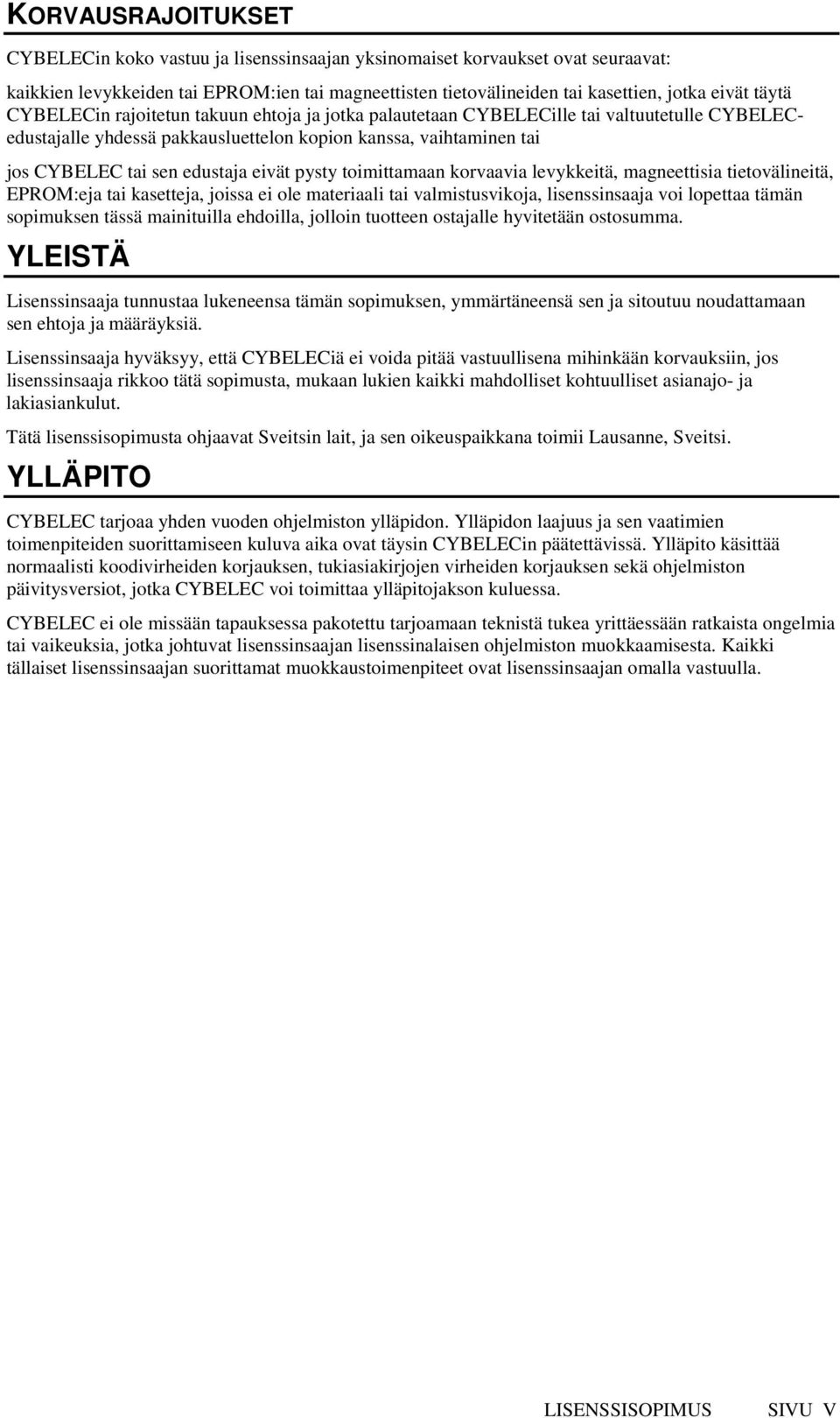 KORVAUSRAJOITUKSET

CYBELECin koko vastuu ja lisenssinsaajan yksinomaiset korvaukset ovat seuraavat:

kaikkien levykkeiden tai EPROM:ien tai magneettisten tietovälineiden tai kasettien, jotka eivät täytä CYBELECin rajoitetun takuun ehtoja ja jotka palautetaan CYBELECille tai valtuutetulle CYBELEC-edustajalle yhdessä pakkausluettelon kopion kanssa, vaihtaminen tai

jos CYBELEC tai sen edustaja eivät pysty toimittamaan korvaavia levykkeitä, magneettisia tietovälineitä, EPROM:eja tai kasetteja, joissa ei ole materiaali tai valmistusvikoja, lisenssinsaaja voi lopettaa tämän sopimuksen tässä mainituilla ehdoilla, jolloin tuotteen ostajalle hyvitetään ostosumma.

YLEISTÄ

Lisenssinsaaja tunnustaa lukeneensa tämän sopimuksen, ymmärtäneensä sen ja sitoutuu noudattamaan sen ehtoja ja määräyksiä.

Lisenssinsaaja hyväksyy, että CYBELECiä ei voida pitää vastuullisena mihinkään korvauksiin, jos lisenssinsaaja rikkoo tätä sopimusta, mukaan lukien kaikki mahdolliset kohtuulliset asianajo- ja lakiasiankulut.

Tätä lisenssisopimusta ohjaavat Sveitsin lait, ja sen oikeuspaikkana toimii Lausanne, Sveitsi.

YLLÄPITO

CYBELEC tarjoaa yhden vuoden ohjelmiston ylläpidon. Ylläpidon laajuus ja sen vaatimien toimenpiteiden suorittamiseen kuluva aika ovat täysin CYBELECin päätettävissä. Ylläpito käsittää normaalisti koodivirheiden korjauksen, tukiasiakirjojen virheiden korjauksen sekä ohjelmiston päivitysversiot, jotka CYBELEC voi toimittaa ylläpitojakson kuluessa.

CYBELEC ei ole missään tapauksessa pakotettu tarjoamaan teknistä tukea yrittäessään ratkaista ongelmia tai vaikeuksia, jotka johtuvat lisenssinsaajan lisenssinalaisen ohjelmiston muokkaamisesta. Kaikki tällaiset lisenssinsaajan suorittamat muokkaustoimenpiteet ovat lisenssinsaajan omalla vastuulla.

LISENSSISOPIMUS SIVU V